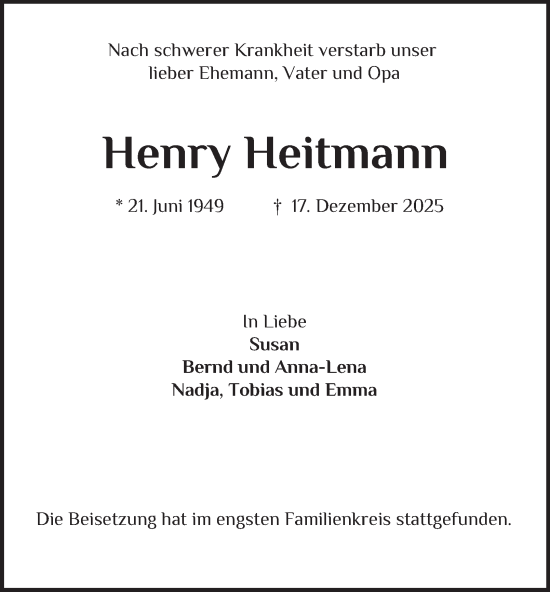 Nach schwerer Krankheit verstarb unser lieber Ehemann, Vater und Opa

Henry Heitmann

* 21. Juni 1949 † 17. Dezember 2025

In Liebe
Susan
Bernd und Anna-Lena
Nadja, Tobias und Emma

Die Beisetzung hat im engsten Familienkreis stattgefunden.